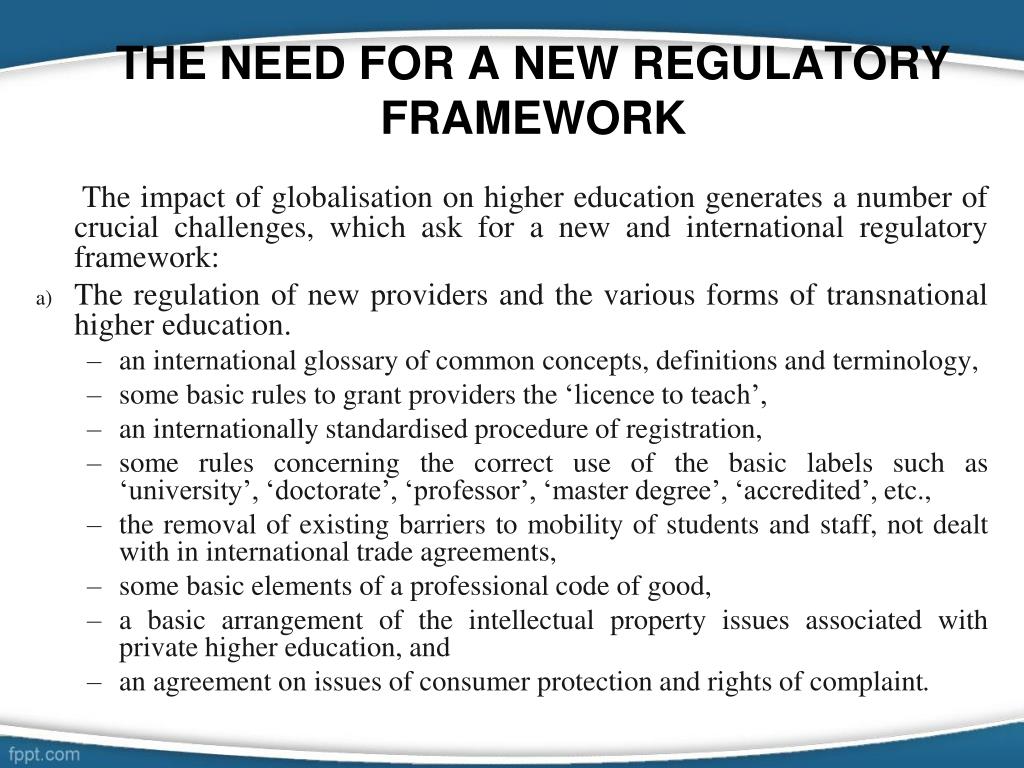 THE NEED FOR A NEW REGULATORY FRAMEWORK

The impact of globalisation on higher education generates a number of crucial challenges, which ask for a new and international regulatory framework:

a) The regulation of new providers and the various forms of transnational higher education.
– an international glossary of common concepts, definitions and terminology,
– some basic rules to grant providers the ‘licence to teach’,
– an internationally standardised procedure of registration,
– some rules concerning the correct use of the basic labels such as ‘university’, ‘doctorate’, ‘professor’, ‘master degree’, ‘accredited’, etc.,
– the removal of existing barriers to mobility of students and staff, not dealt with in international trade agreements,
– some basic elements of a professional code of good,
– a basic arrangement of the intellectual property issues associated with private higher education, and
– an agreement on issues of consumer protection and rights of complaint.

fppt.com